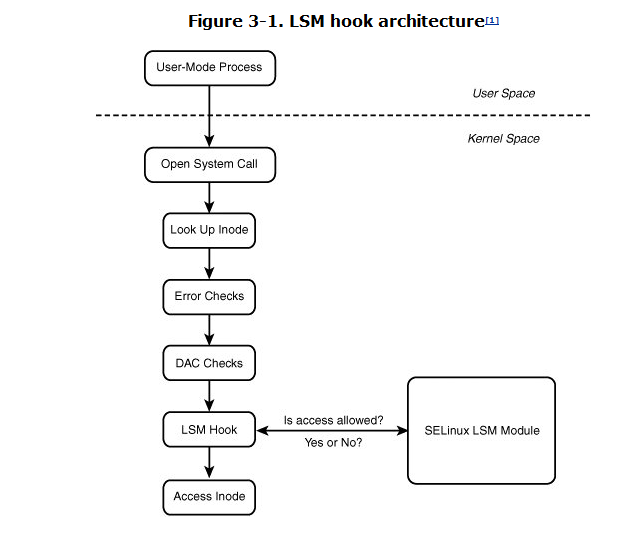 Figure 3-1. LSM hook architecture[1]

User-Mode Process

User Space

Kernel Space

Open System Call

Look Up Inode

Error Checks

DAC Checks

LSM Hook

Is access allowed?

Yes or No?

SELinux LSM Module

Access Inode